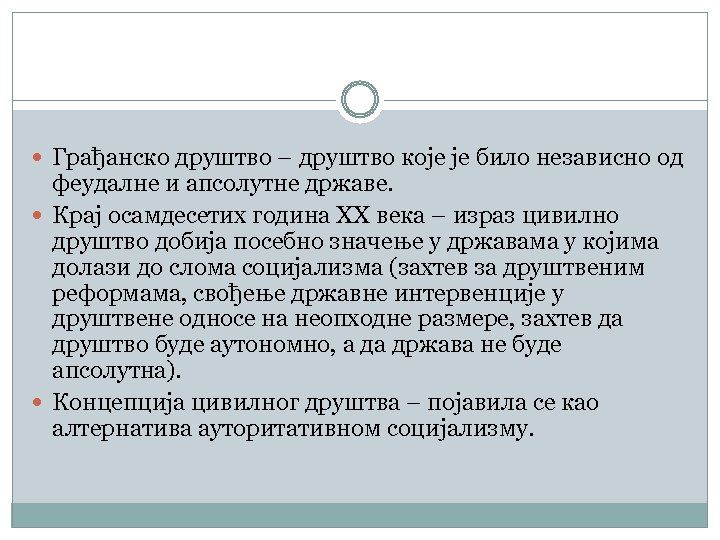 • Грађанско друштво – друштво које је било независно од феудалне и апсолутне државе.
• Крај осамдесетих година XX века – израз цивилно друштво добија посебно значење у државама у којима долази до слома социјализма (захтев за друштвеним реформама, свођење државне интервенције у друштвене односе на неопходне размере, захтев да друштво буде аутономно, а да држава не буде апсолутна).
• Концепција цивилног друштва – појавила се као алтернатива ауторитативном социјализму.